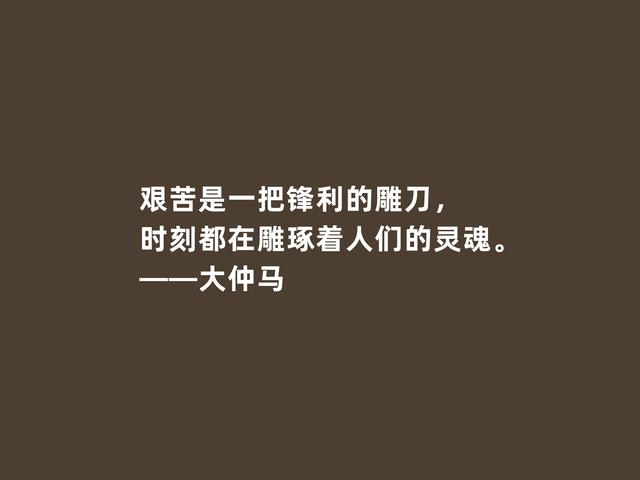 艰苦是一把锋利的雕刀，
时刻都在雕琢着人们的灵魂。
——大仲马